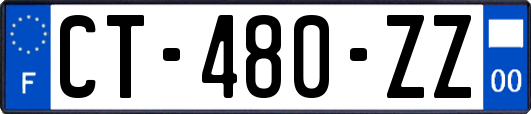 F
CT-480-ZZ
00